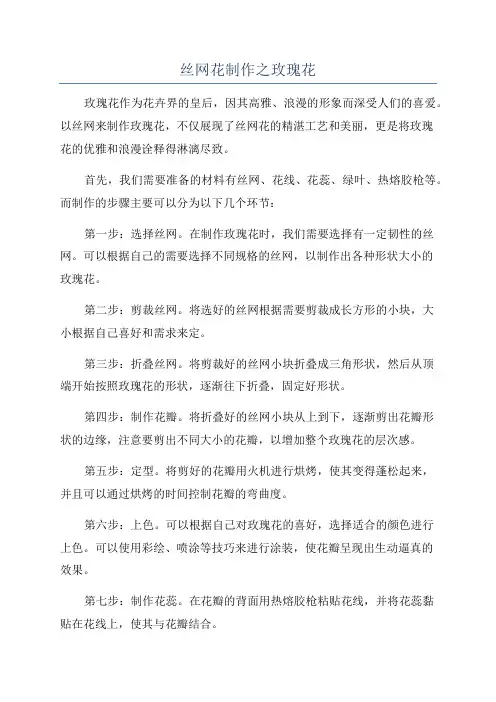 丝网花制作之玫瑰花

玫瑰花作为花卉界的皇后，因其高雅、浪漫的形象而深受人们的喜爱。以丝网来制作玫瑰花，不仅展现了丝网花的精湛工艺和美丽，更是将玫瑰花的优雅和浪漫诠释得淋漓尽致。

首先，我们需要准备的材料有丝网、花线、花蕊、绿叶、热熔胶枪等。而制作的步骤主要可以分为以下几个环节：

第一步：选择丝网。在制作玫瑰花时，我们需要选择有一定韧性的丝网。可以根据自己的需要选择不同规格的丝网，以制作出各种形状大小的玫瑰花。

第二步：剪裁丝网。将选好的丝网根据需要剪裁成长方形的小块，大小根据自己喜好和需求来定。

第三步：折叠丝网。将剪裁好的丝网小块折叠成三角形状，然后从顶端开始按照玫瑰花的形状，逐渐往下折叠，固定好形状。

第四步：制作花瓣。将折叠好的丝网小块从上到下，逐渐剪出花瓣形状的边缘，注意要剪出不同大小的花瓣，以增加整个玫瑰花的层次感。

第五步：定型。将剪好的花瓣用火机进行烘烤，使其变得蓬松起来，并且可以通过烘烤的时间控制花瓣的弯曲度。

第六步：上色。可以根据自己对玫瑰花的喜好，选择适合的颜色进行上色。可以使用彩绘、喷涂等技巧来进行涂装，使花瓣呈现出生动逼真的效果。

第七步：制作花蕊。在花瓣的背面用热熔胶枪粘贴花线，并将花蕊黏贴在花线上，使其与花瓣结合。